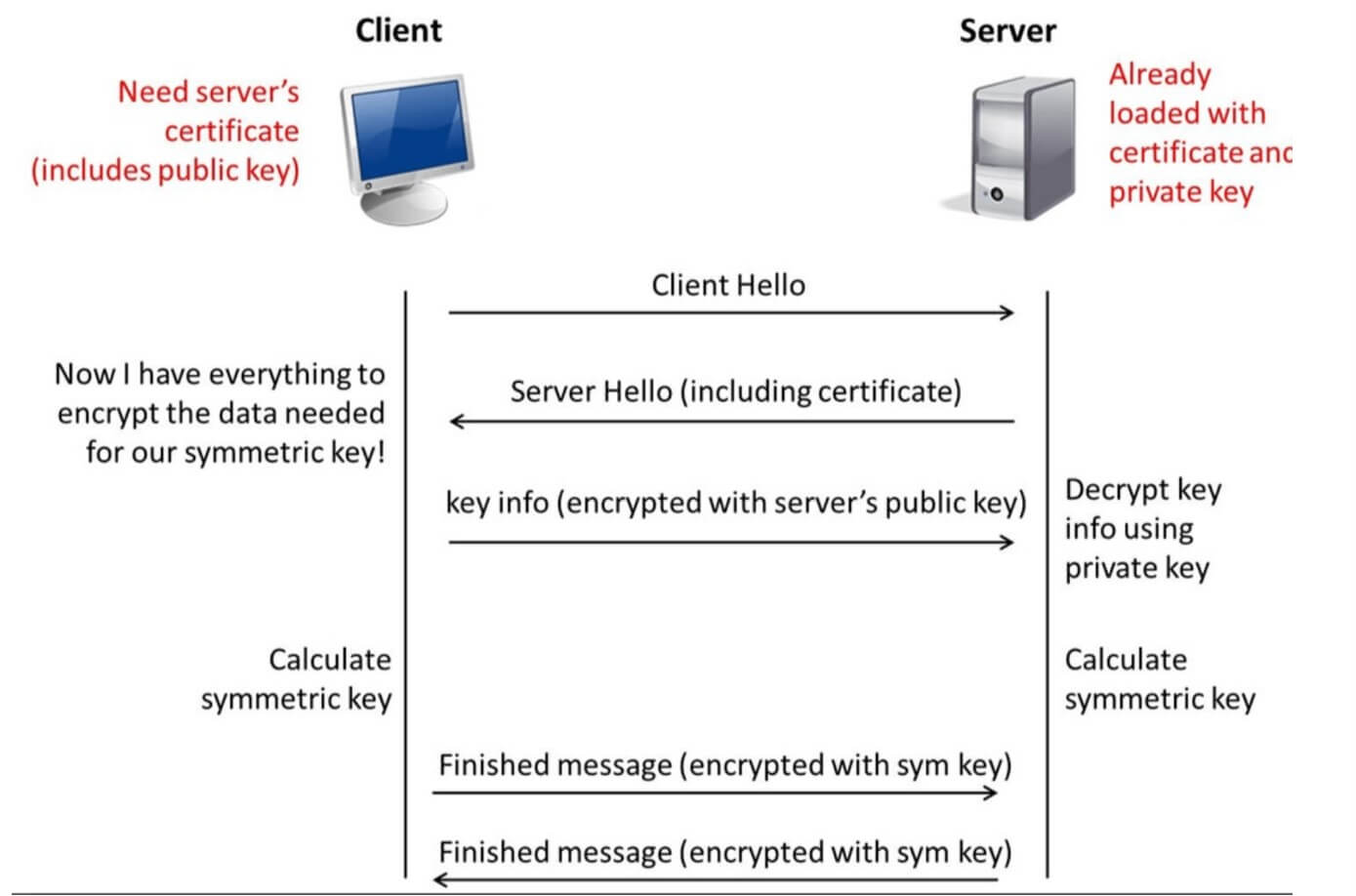 Client

Server

Need server's certificate (includes public key)

Already loaded with certificate and private key

Client Hello

Now I have everything to encrypt the data needed for our symmetric key!

Server Hello (including certificate)

key info (encrypted with server's public key)

Decrypt key info using private key

Calculate symmetric key

Calculate symmetric key

Finished message (encrypted with sym key)

Finished message (encrypted with sym key)